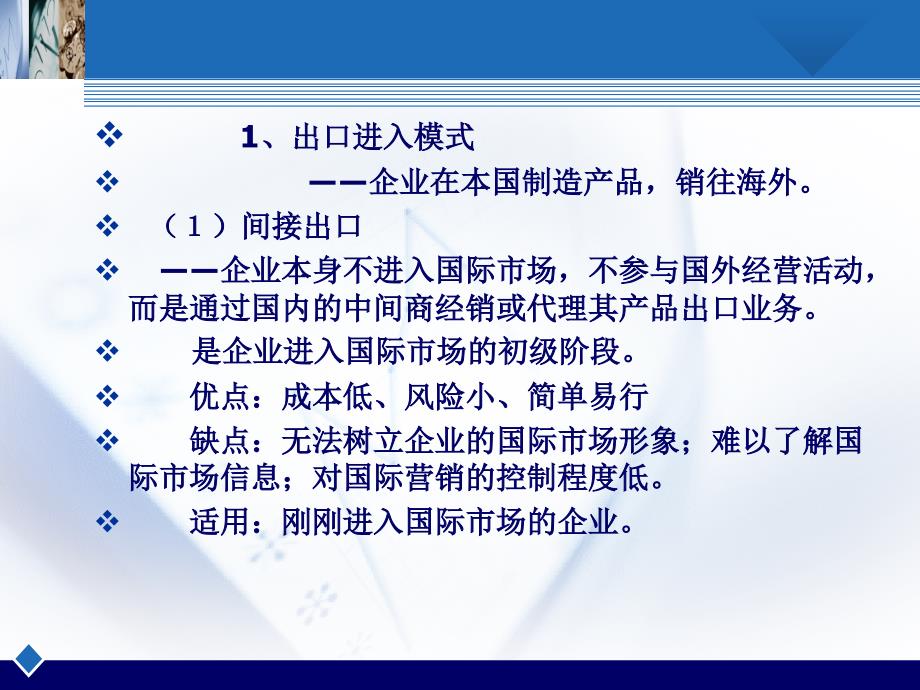 ❖ 1、出口进入模式

❖ ——企业在本国制造产品，销往海外。

❖ （1）间接出口

❖ ——企业本身不进入国际市场，不参与国外经营活动，而是通过国内的中间商经销或代理其产品出口业务。

❖ 是企业进入国际市场的初级阶段。

❖ 优点：成本低、风险小、简单易行

❖ 缺点：无法树立企业的国际市场形象；难以了解国际市场信息；对国际营销的控制程度低。

❖ 适用：刚刚进入国际市场的企业。